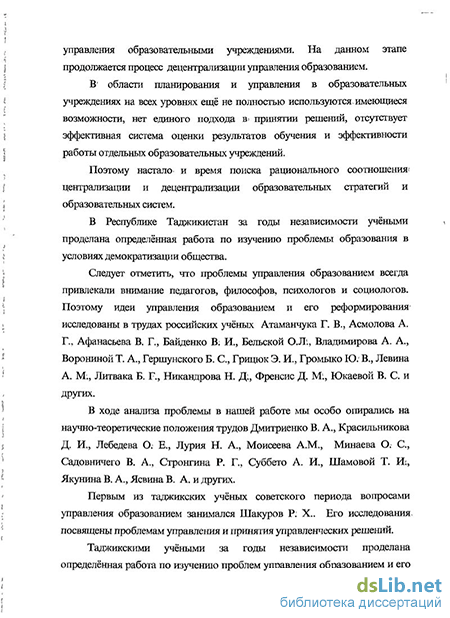 управления образовательными учреждениями. На данном этапе продолжается процесс децентрализации управления образованием.

В области планирования и управления в образовательных учреждениях на всех уровнях ещё не полностью используются имеющиеся возможности, нет единого подхода в принятии решений, отсутствует эффективная система оценки результатов обучения и эффективности работы отдельных образовательных учреждений.

Поэтому настало и время поиска рационального соотношения централизации и децентрализации образовательных стратегий и образовательных систем.

В Республике Таджикистан за годы независимости учёными проделана определённая работа по изучению проблемы образования в условиях демократизации общества.

Следует отметить, что проблемы управления образованием всегда привлекали внимание педагогов, философов, психологов и социологов. Поэтому идеи управления образованием и его реформирования исследованы в трудах российских учёных Атаманчука Г. В., Асмолова А. Г., Афанасьева В. Г., Байденко В. И., Бельской О.Л., Владимирова А. А., Ворониной Т. А., Гершунского Б. С., Грицюк Э. И., Громыко Ю. В., Левина А. М., Литвака Б. Г., Никандрова Н. Д., Френсис Д. М., Юкаевой В. С. и других.

В ходе анализа проблемы в нашей работе мы особо опирались на научно-теоретические положения трудов Дмитриенко В. А., Красильникова Д. И., Лебедева О. Е., Лурия Н. А., Моисеева А.М., Минаева О. С., Садовничего В. А., Стронгина Р. Г., Суббето А. И., Шамовой Т. И., Якунина В. А., Ясвина В. А. и других.

Первым из таджикских учёных советского периода вопросами управления образованием занимался Шакуров Р. Х.. Его исследования посвящены проблемам управления и принятия управленческих решений.

Таджикскими учёными за годы независимости проделана определённая работа по изучению проблем управления образованием и его

dsLib.net
библиотека диссертаций